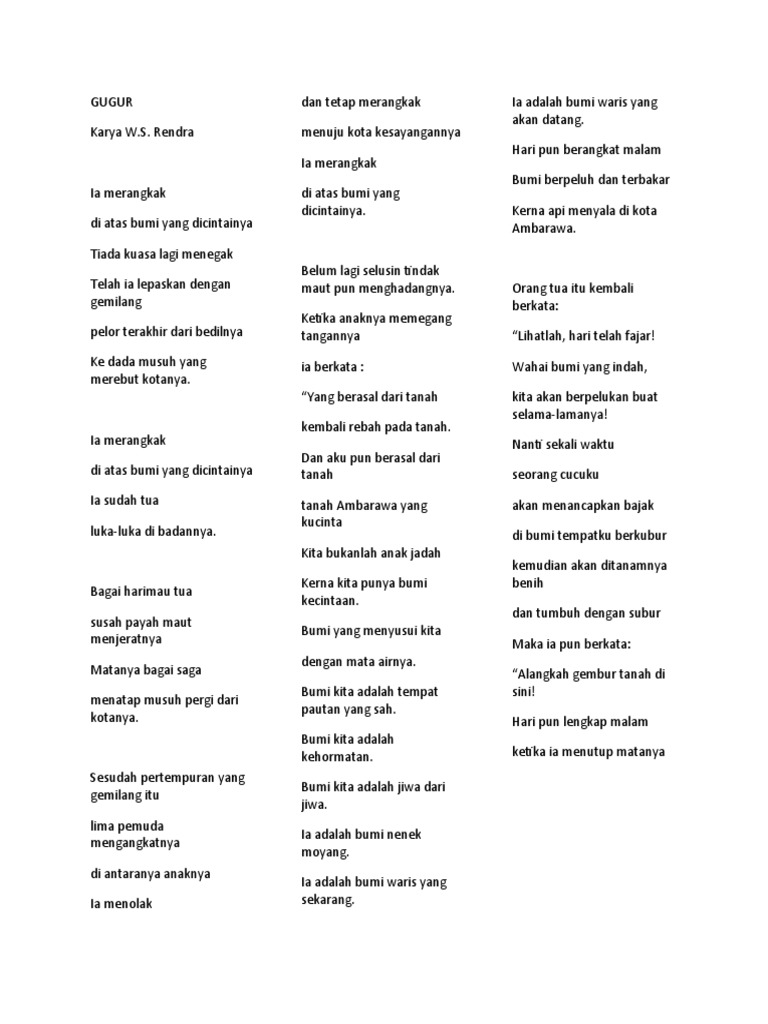 GUGUR

Karya W.S. Rendra

Ia merangkak

di atas bumi yang dicintainya

Tiada kuasa lagi menegak

Telah ia lepaskan dengan gemilang

pelor terakhir dari bedilnya

Ke dada musuh yang merebut kotanya.

Ia merangkak

di atas bumi yang dicintainya

Ia sudah tua

luka-luka di badannya.

Bagai harimau tua

susah payah maut menjeratnya

Matanya bagai saga

menatap musuh pergi dari kotanya.

Sesudah pertempuran yang gemilang itu

lima pemuda mengangkatnya

di antaranya anaknya

Ia menolak

dan tetap merangkak

menuju kota kesayangannya

Ia merangkak

di atas bumi yang dicintainya.

Belum lagi selusin tindak maut pun menghadangnya.

Ketika anaknya memegang tangannya

ia berkata :

“Yang berasal dari tanah

kembali rebah pada tanah.

Dan aku pun berasal dari tanah

tanah Ambarawa yang kucinta

Kita bukanlah anak jadah

Kerna kita punya bumi kecintaan.

Bumi yang menyusui kita

dengan mata airnya.

Bumi kita adalah tempat pautan yang sah.

Bumi kita adalah kehormatan.

Bumi kita adalah jiwa dari jiwa.

Ia adalah bumi nenek moyang.

Ia adalah bumi waris yang sekarang.

Ia adalah bumi waris yang akan datang.

Hari pun berangkat malam

Bumi berpeluh dan terbakar

Kerna api menyala di kota Ambarawa.

Orang tua itu kembali berkata:

“Lihatlah, hari telah fajar!

Wahai bumi yang indah,

kita akan berpelukan buat selama-lamanya!

Nanti sekali waktu

seorang cucuku

akan menancapkan bajak

di bumi tempatku berkubur

kemudian akan ditanamnya benih

dan tumbuh dengan subur

Maka ia pun berkata:

“Alangkah gembur tanah di sini!

Hari pun lengkap malam

ketika ia menutup matanya